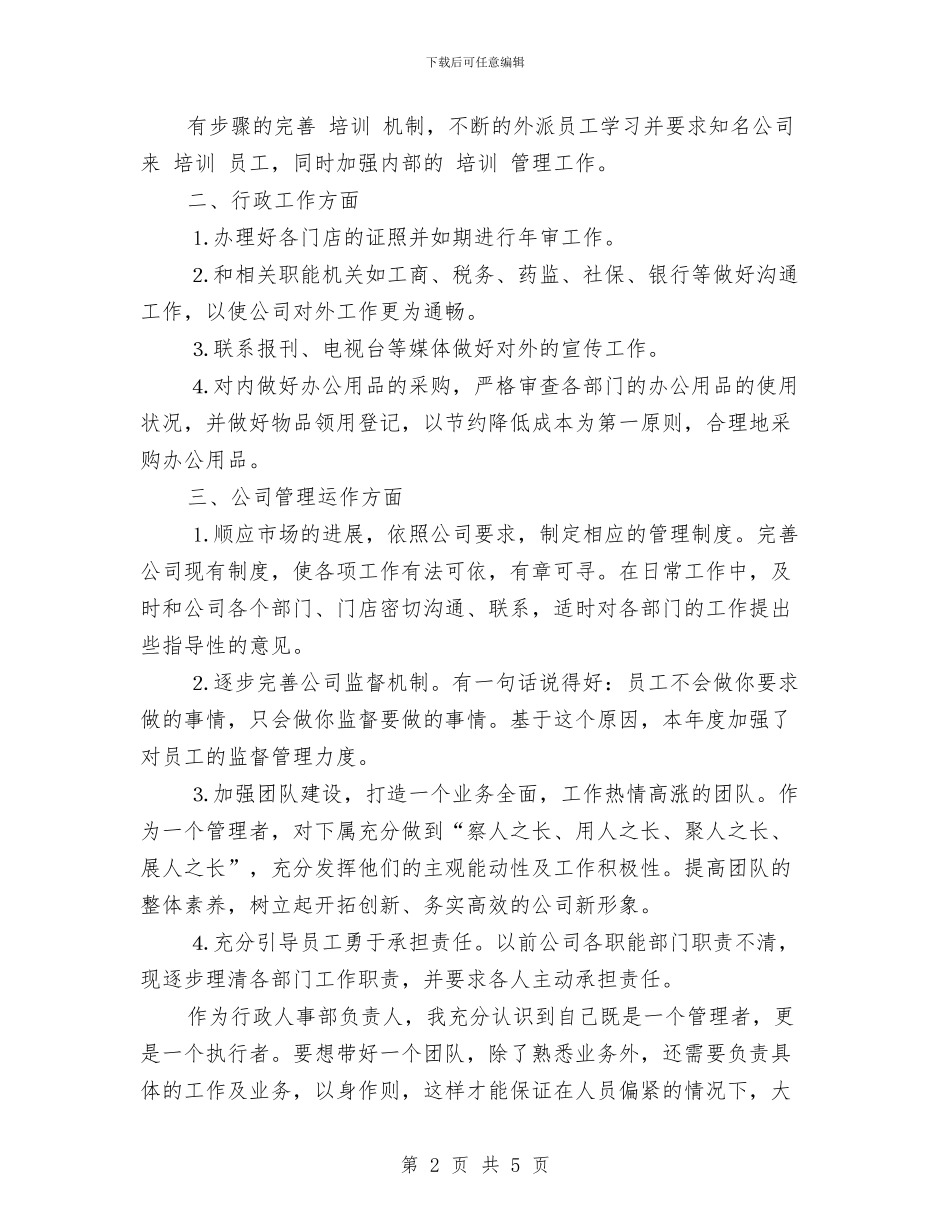 下载后可任意编辑

有步骤的完善 培训 机制，不断的外派员工学习并要求知名公司来 培训 员工，同时加强内部的 培训 管理工作。

二、行政工作方面

1.办理好各门店的证照并如期进行年审工作。

2.和相关职能机关如工商、税务、药监、社保、银行等做好沟通工作，以使公司对外工作更为通畅。

3.联系报刊、电视台等媒体做好对外的宣传工作。

4.对内做好办公用品的采购，严格审查各部门的办公用品的使用状况，并做好物品领用登记，以节约降低成本为第一原则，合理地采购办公用品。

三、公司管理运作方面

1.顺应市场的进展，依照公司要求，制定相应的管理制度。完善公司现有制度，使各项工作有法可依，有章可寻。在日常工作中，及时和公司各个部门、门店密切沟通、联系，适时对各部门的工作提出些指导性的意见。

2.逐步完善公司监督机制。有一句话说得好：员工不会做你要求做的事情，只会做你监督要做的事情。基于这个原因，本年度加强了对员工的监督管理力度。

3.加强团队建设，打造一个业务全面，工作热情高涨的团队。作为一个管理者，对下属充分做到“察人之长、用人之长、聚人之长、展人之长”，充分发挥他们的主观能动性及工作积极性。提高团队的整体素养，树立起开拓创新、务实高效的公司新形象。

4.充分引导员工勇于承担责任。以前公司各职能部门职责不清，现逐步理清各部门工作职责，并要求各人主动承担责任。

作为行政人事部负责人，我充分认识到自己既是一个管理者，更是一个执行者。要想带好一个团队，除了熟悉业务外，还需要负责具体的工作及业务，以身作则，这样才能保证在人员偏紧的情况下，大

第 2 页 共 5 页